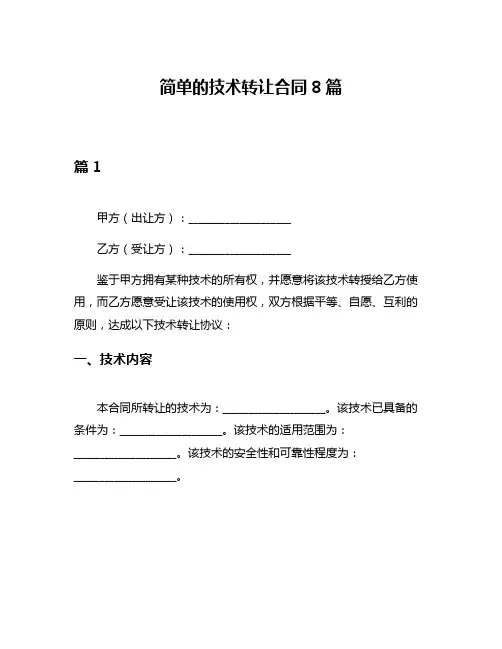 简单的技术转让合同 8 篇

篇 1

甲方（出让方）：__________________

乙方（受让方）：__________________

鉴于甲方拥有某种技术的所有权，并愿意将该技术转授给乙方使用，而乙方愿意受让该技术的使用权，双方根据平等、自愿、互利的原则，达成以下技术转让协议：

一、技术内容

本合同所转让的技术为：__________________。该技术已具备的条件为：__________________。该技术的适用范围为：__________________。该技术的安全性和可靠性程度为：__________________。